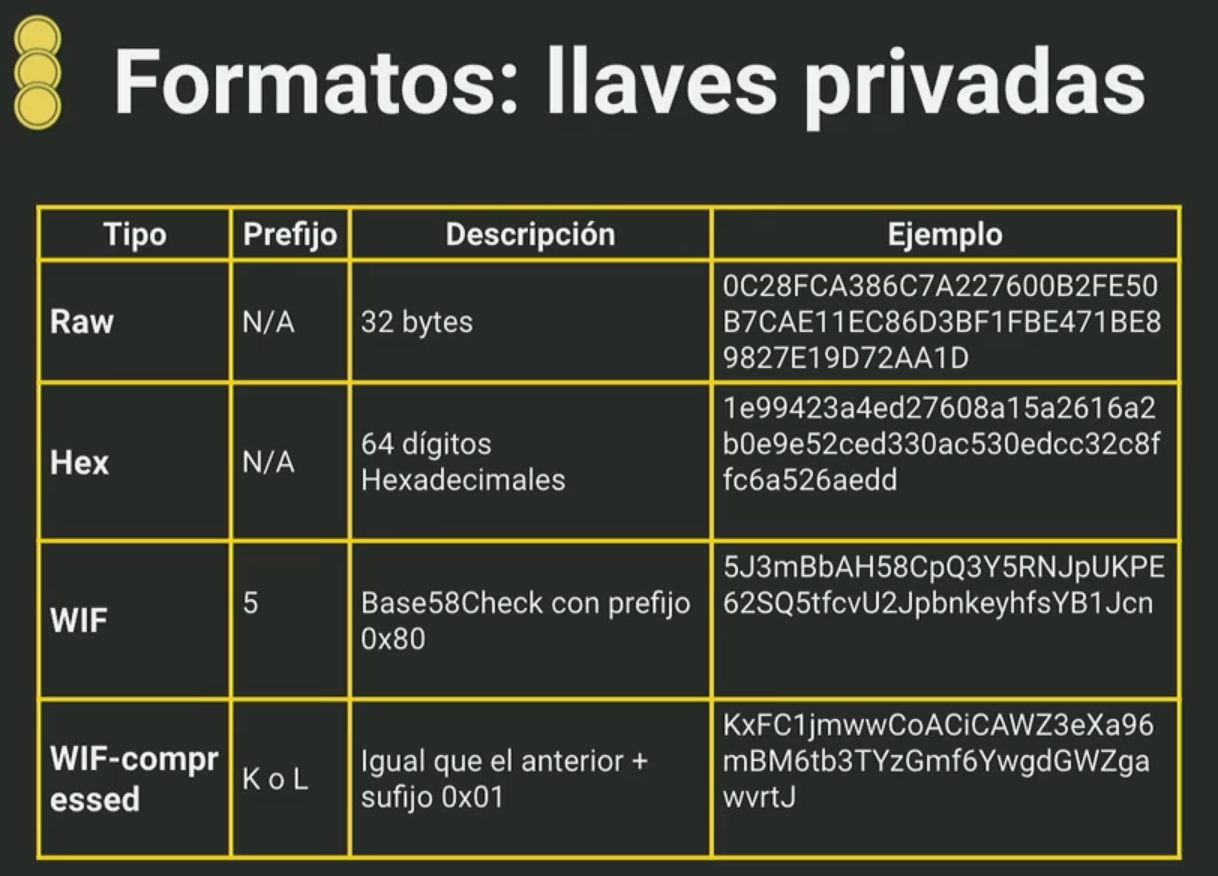 Formatos: llaves privadas

| Tipo | Prefijo | Descripción | Ejemplo |
|---|---|---|---|
| Raw | N/A | 32 bytes | 0C28FCA386C7A227600B2FE50B7CAE11EC86D3BF1FBE471BE89827E19D72AA1D |
| Hex | N/A | 64 dígitos Hexadecimales | 1e99423a4ed27608a15a2616a2b0e9e52ced330ac530edcc32c8ffc6a526aedd |
| WIF | 5 | Base58Check con prefijo 0x80 | 5J3mBbAH58CpQ3Y5RNJpUKPE62SQ5tfcvU2JpbnkeyhfsYB1Jcn |
| WIF-compressed | K o L | Igual que el anterior + sufijo 0x01 | KxFC1jmwwCoACiCAWZ3eXa96mBM6tb3TYzGmf6YwgdGWZgawvrtJ |